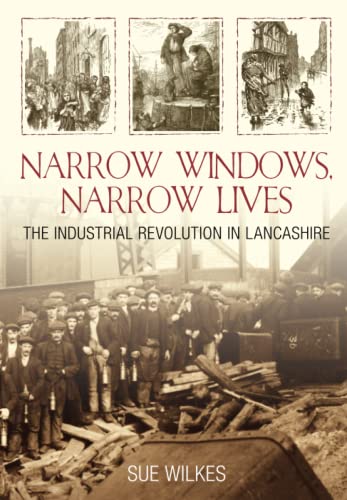 NARROW WINDOWS, NARROW LIVES

THE INDUSTRIAL REVOLUTION IN LANCASHIRE

SUE WILKES